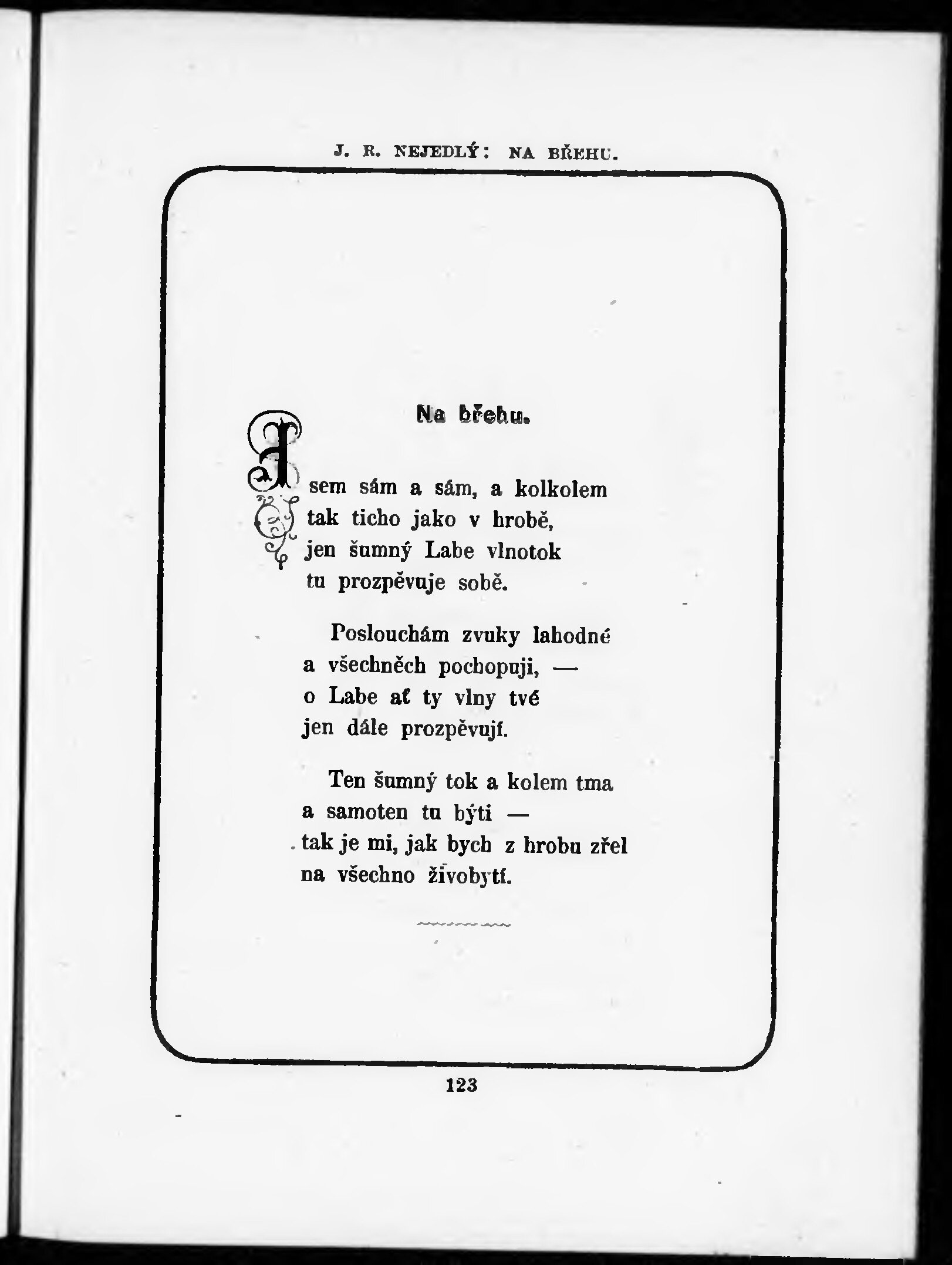 J. R. NEJEDLÝ: NA BŘEHU.

Na břehu.

Jsem sám a sám, a kolkolem
tak ticho jako v hrobě,
jen šumný Labe vlnotok
tu prozpěvuje sobě.

Poslouchám zvuky lahodné
a všechněch pochopuji, —
o Labe ať ty vlny tvé
jen dále prozpěvují.

Ten šumný tok a kolem tma
a samoten tu býti —
tak je mi, jak bych z hrobu zřel
na všechno živobytí.

123